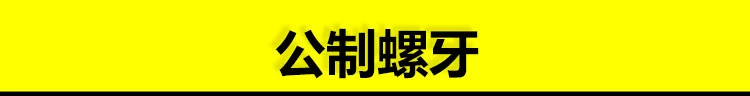 公制螺牙